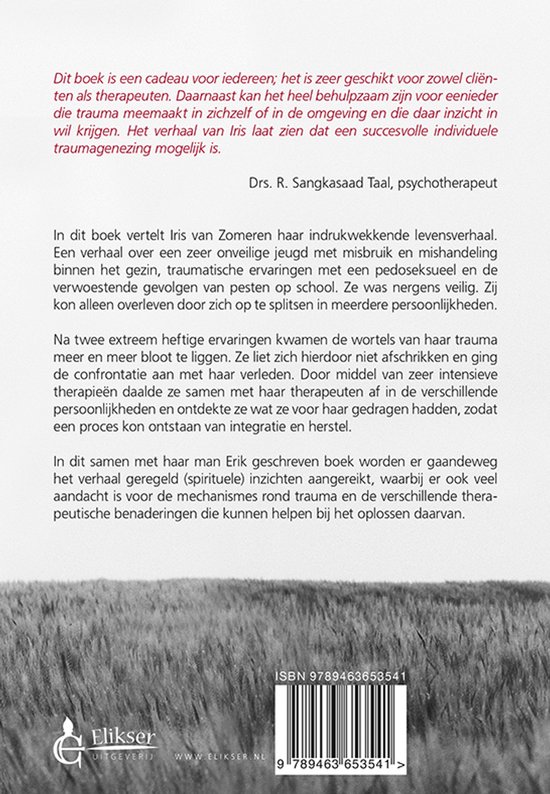 Dit boek is een cadeau voor iedereen; het is zeer geschikt voor zowel cliënten als therapeuten. Daarnaast kan het heel behulpzaam zijn voor eenieder die trauma meemaakt in zichzelf of in de omgeving en die daar inzicht in wil krijgen. Het verhaal van Iris laat zien dat een succesvolle individuele traumagenezing mogelijk is.

Drs. R. Sangkasaad Taal, psychotherapeut

In dit boek vertelt Iris van Zomeren haar indrukwekkende levensverhaal. Een verhaal over een zeer onveilige jeugd met misbruik en mishandeling binnen het gezin, traumatische ervaringen met een pedoseksueel en de verwoestende gevolgen van pesten op school. Ze was nergens veilig. Zij kon alleen overleven door zich op te splitsen in meerdere persoonlijkheden.

Na twee extreem heftige ervaringen kwamen de wortels van haar trauma meer en meer bloot te liggen. Ze liet zich hierdoor niet afschrikken en ging de confrontatie aan met haar verleden. Door middel van zeer intensieve therapieën daalde ze samen met haar therapeuten af in de verschillende persoonlijkheden en ontdekte ze wat ze voor haar gedragen hadden, zodat een proces kon ontstaan van integratie en herstel.

In dit samen met haar man Erik geschreven boek worden er gaandeweg het verhaal geregeld (spirituele) inzichten aangereikt, waarbij er ook veel aandacht is voor de mechanismes rond trauma en de verschillende therapeutische benaderingen die kunnen helpen bij het oplossen daarvan.

ISBN 9789463653541

Elikser
UITGEVERIJ
WWW.ELIKSER.NL

9 789463 653541 >